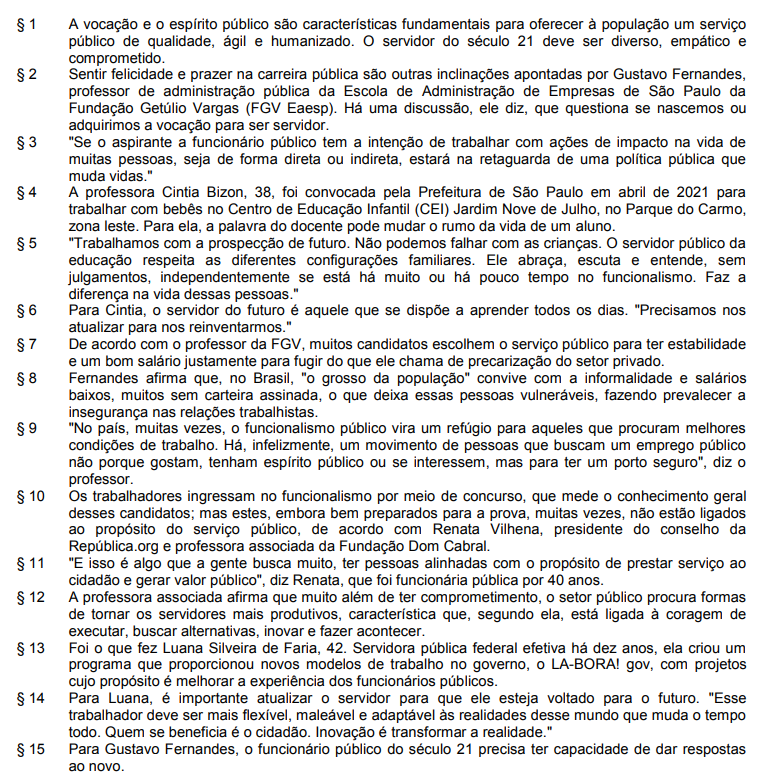 § 1 A vocação e o espírito público são características fundamentais para oferecer à população um serviço público de qualidade, ágil e humanizado. O servidor do século 21 deve ser diverso, empático e comprometido.

§ 2 Sentir felicidade e prazer na carreira pública são outras inclinações apontadas por Gustavo Fernandes, professor de administração pública da Escola de Administração de Empresas de São Paulo da Fundação Getúlio Vargas (FGV Eaesp). Há uma discussão, ele diz, que questiona se nascemos ou adquirimos a vocação para ser servidor.

§ 3 "Se o aspirante a funcionário público tem a intenção de trabalhar com ações de impacto na vida de muitas pessoas, seja de forma direta ou indireta, estará na retaguarda de uma política pública que muda vidas."

§ 4 A professora Cintia Bizon, 38, foi convocada pela Prefeitura de São Paulo em abril de 2021 para trabalhar com bebês no Centro de Educação Infantil (CEI) Jardim Nove de Julho, no Parque do Carmo, zona leste. Para ela, a palavra do docente pode mudar o rumo da vida de um aluno.

§ 5 "Trabalhamos com a prospecção de futuro. Não podemos falhar com as crianças. O servidor público da educação respeita as diferentes configurações familiares. Ele abraça, escuta e entende, sem julgamentos, independentemente se está há muito ou há pouco tempo no funcionalismo. Faz a diferença na vida dessas pessoas."

§ 6 Para Cintia, o servidor do futuro é aquele que se dispõe a aprender todos os dias. "Precisamos nos atualizar para nos reinventarmos."

§ 7 De acordo com o professor da FGV, muitos candidatos escolhem o serviço público para ter estabilidade e um bom salário justamente para fugir do que ele chama de precarização do setor privado.

§ 8 Fernandes afirma que, no Brasil, "o grosso da população" convive com a informalidade e salários baixos, muitos sem carteira assinada, o que deixa essas pessoas vulneráveis, fazendo prevalecer a insegurança nas relações trabalhistas.

§ 9 "No país, muitas vezes, o funcionalismo público vira um refúgio para aqueles que procuram melhores condições de trabalho. Há, infelizmente, um movimento de pessoas que buscam um emprego público não porque gostam, tenham espírito público ou se interessem, mas para ter um porto seguro", diz o professor.

§ 10 Os trabalhadores ingressam no funcionalismo por meio de concurso, que mede o conhecimento geral desses candidatos; mas estes, embora bem preparados para a prova, muitas vezes, não estão ligados ao propósito do serviço público, de acordo com Renata Vilhena, presidente do conselho da República.org e professora associada da Fundação Dom Cabral.

§ 11 "E isso é algo que a gente busca muito, ter pessoas alinhadas com o propósito de prestar serviço ao cidadão e gerar valor público", diz Renata, que foi funcionária pública por 40 anos.

§ 12 A professora associada afirma que muito além de ter comprometimento, o setor público procura formas de tornar os servidores mais produtivos, característica que, segundo ela, está ligada à coragem de executar, buscar alternativas, inovar e fazer acontecer.

§ 13 Foi o que fez Luana Silveira de Faria, 42. Servidora pública federal efetiva há dez anos, ela criou um programa que proporcionou novos modelos de trabalho no governo, o LA-BORA! gov, com projetos cujo propósito é melhorar a experiência dos funcionários públicos.

§ 14 Para Luana, é importante atualizar o servidor para que ele esteja voltado para o futuro. "Esse trabalhador deve ser mais flexível, maleável e adaptável às realidades desse mundo que muda o tempo todo. Quem se beneficia é o cidadão. Inovação é transformar a realidade."

§ 15 Para Gustavo Fernandes, o funcionário público do século 21 precisa ter capacidade de dar respostas ao novo.